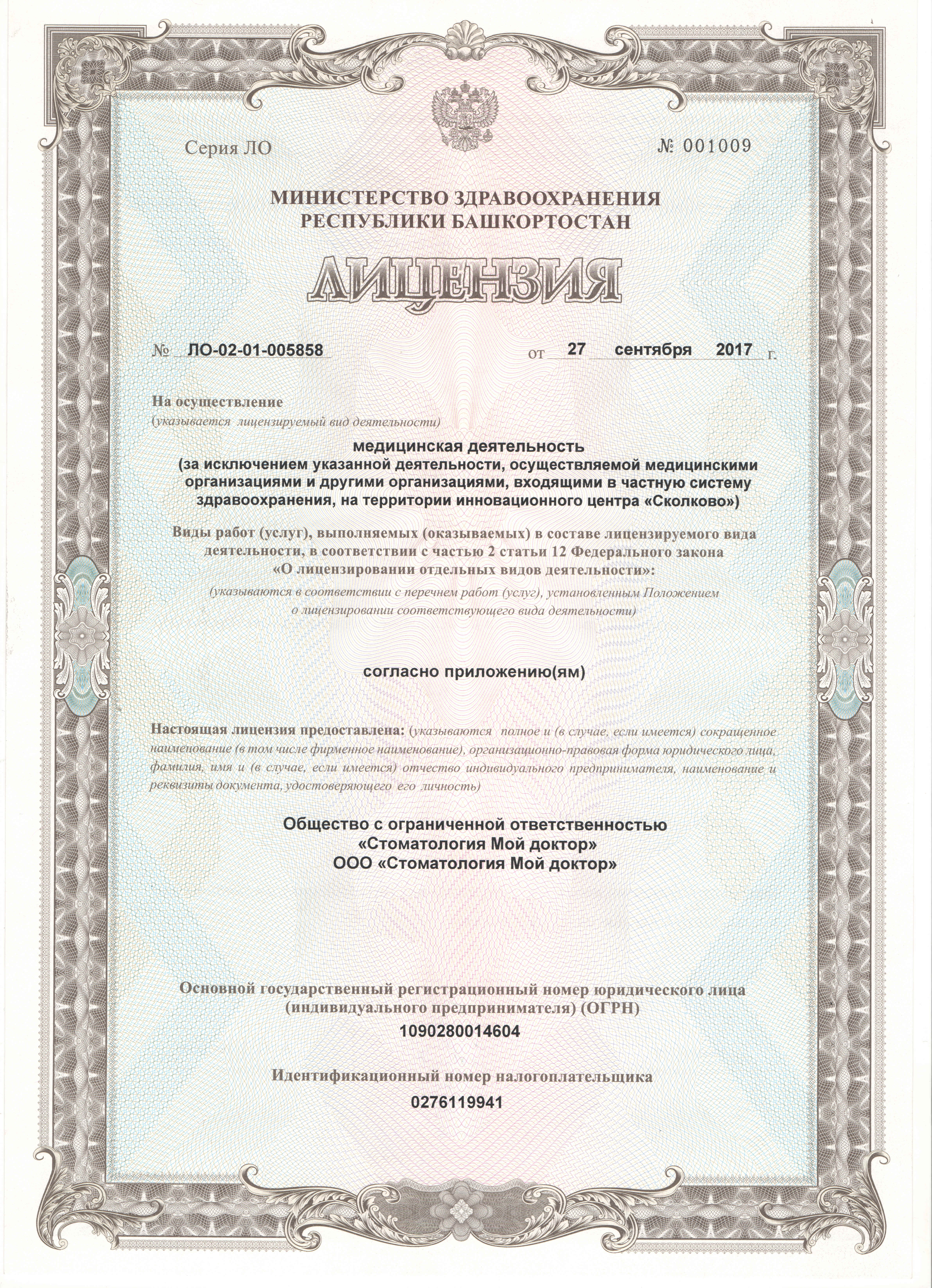 Серия ЛО

№ 001009

МИНИСТЕРСТВО ЗДРАВООХРАНЕНИЯ
РЕСПУБЛИКИ БАШКОРТОСТАН

ЛИЦЕНЗИЯ

№ ЛО-02-01-005858 от 27 сентября 2017 г.

На осуществление
(указывается лицензируемый вид деятельности)

медицинская деятельность
(за исключением указанной деятельности, осуществляемой медицинскими организациями и другими организациями, входящими в частную систему здравоохранения, на территории инновационного центра «Сколково»)

Виды работ (услуг), выполняемых (оказываемых) в составе лицензируемого вида деятельности, в соответствии с частью 2 статьи 12 Федерального закона «О лицензировании отдельных видов деятельности»:
(указываются в соответствии с перечнем работ (услуг), установленным Положением о лицензировании соответствующего вида деятельности)

согласно приложению(ям)

Настоящая лицензия предоставлена: (указываются полное и (в случае, если имеется) сокращенное наименование (в том числе фирменное наименование), организационно-правовая форма юридического лица, фамилия, имя и (в случае, если имеется) отчество индивидуального предпринимателя, наименование и реквизиты документа, удостоверяющего его личность)

Общество с ограниченной ответственностью
«Стоматология Мой доктор»
ООО «Стоматология Мой доктор»

Основной государственный регистрационный номер юридического лица (индивидуального предпринимателя) (ОГРН)
1090280014604

Идентификационный номер налогоплательщика
0276119941